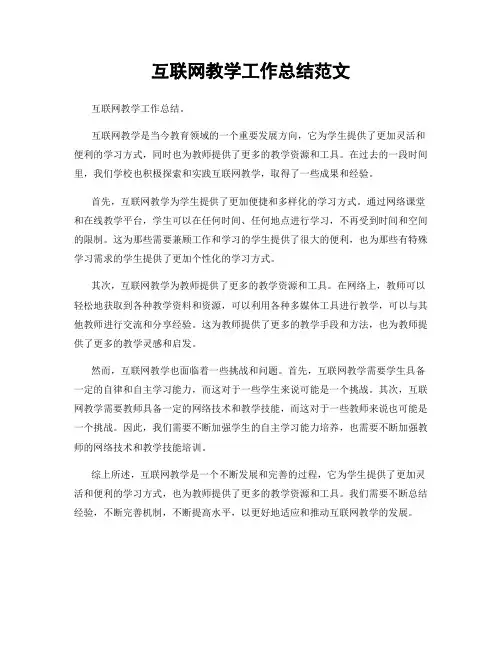 互联网教学工作总结范文

互联网教学工作总结。

互联网教学是当今教育领域的一个重要发展方向，它为学生提供了更加灵活和便利的学习方式，同时也为教师提供了更多的教学资源和工具。在过去的一段时间里，我们学校也积极探索和实践互联网教学，取得了一些成果和经验。

首先，互联网教学为学生提供了更加便捷和多样化的学习方式。通过网络课堂和在线教学平台，学生可以在任何时间、任何地点进行学习，不再受到时间和空间的限制。这为那些需要兼顾工作和学习的学生提供了很大的便利，也为那些有特殊学习需求的学生提供了更加个性化的学习方式。

其次，互联网教学为教师提供了更多的教学资源和工具。在网络上，教师可以轻松地获取到各种教学资料和资源，可以利用各种多媒体工具进行教学，可以与其他教师进行交流和分享经验。这为教师提供了更多的教学手段和方法，也为教师提供了更多的教学灵感和启发。

然而，互联网教学也面临着一些挑战和问题。首先，互联网教学需要学生具备一定的自律和自主学习能力，而这对于一些学生来说可能是一个挑战。其次，互联网教学需要教师具备一定的网络技术和教学技能，而这对于一些教师来说也可能是一个挑战。因此，我们需要不断加强学生的自主学习能力培养，也需要不断加强教师的网络技术和教学技能培训。

综上所述，互联网教学是一个不断发展和完善的过程，它为学生提供了更加灵活和便利的学习方式，也为教师提供了更多的教学资源和工具。我们需要不断总结经验，不断完善机制，不断提高水平，以更好地适应和推动互联网教学的发展。